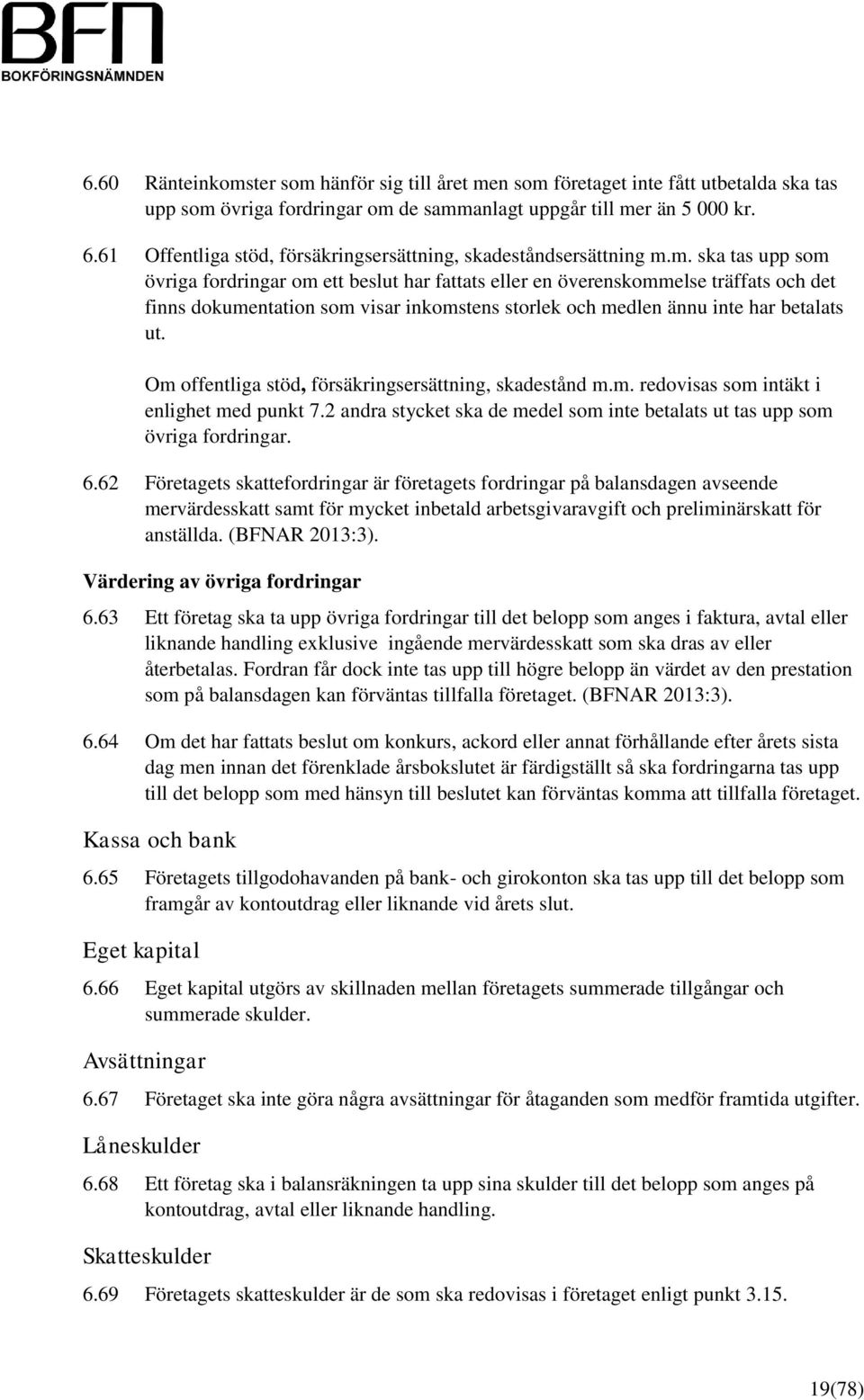 BFN
BOKFÖRINGSNÄMNDEN

6.60 Ränteinkomster som hänför sig till året men som företaget inte fått utbetalda ska tas upp som övriga fordringar om de sammanlagt uppgår till mer än 5 000 kr.

6.61 Offentliga stöd, försäkringsersättning, skadeståndsersättning m.m. ska tas upp som övriga fordringar om ett beslut har fattats eller en överenskommelse träffats och det finns dokumentation som visar inkomstens storlek och medlen ännu inte har betalats ut.

Om offentliga stöd, försäkringsersättning, skadestånd m.m. redovisas som intäkt i enlighet med punkt 7.2 andra stycket ska de medel som inte betalats ut tas upp som övriga fordringar.

6.62 Företagets skattefordringar är företagets fordringar på balansdagen avseende mervärdesskatt samt för mycket inbetald arbetsgivaravgift och preliminärskatt för anställda. (BFNAR 2013:3).

Värdering av övriga fordringar

6.63 Ett företag ska ta upp övriga fordringar till det belopp som anges i faktura, avtal eller liknande handling exklusive ingående mervärdesskatt som ska dras av eller återbetalas. Fordran får dock inte tas upp till högre belopp än värdet av den prestation som på balansdagen kan förväntas tillfalla företaget. (BFNAR 2013:3).

6.64 Om det har fattats beslut om konkurs, ackord eller annat förhållande efter årets sista dag men innan det förenklade årsbokslutet är färdigställt så ska fordringarna tas upp till det belopp som med hänsyn till beslutet kan förväntas komma att tillfalla företaget.

Kassa och bank

6.65 Företagets tillgodohavanden på bank- och girokonton ska tas upp till det belopp som framgår av kontoutdrag eller liknande vid årets slut.

Eget kapital

6.66 Eget kapital utgörs av skillnaden mellan företagets summerade tillgångar och summerade skulder.

Avsättningar

6.67 Företaget ska inte göra några avsättningar för åtaganden som medför framtida utgifter.

Låneskulder

6.68 Ett företag ska i balansräkningen ta upp sina skulder till det belopp som anges på kontoutdrag, avtal eller liknande handling.

Skatteskulder

6.69 Företagets skatteskulder är de som ska redovisas i företaget enligt punkt 3.15.

19(78)